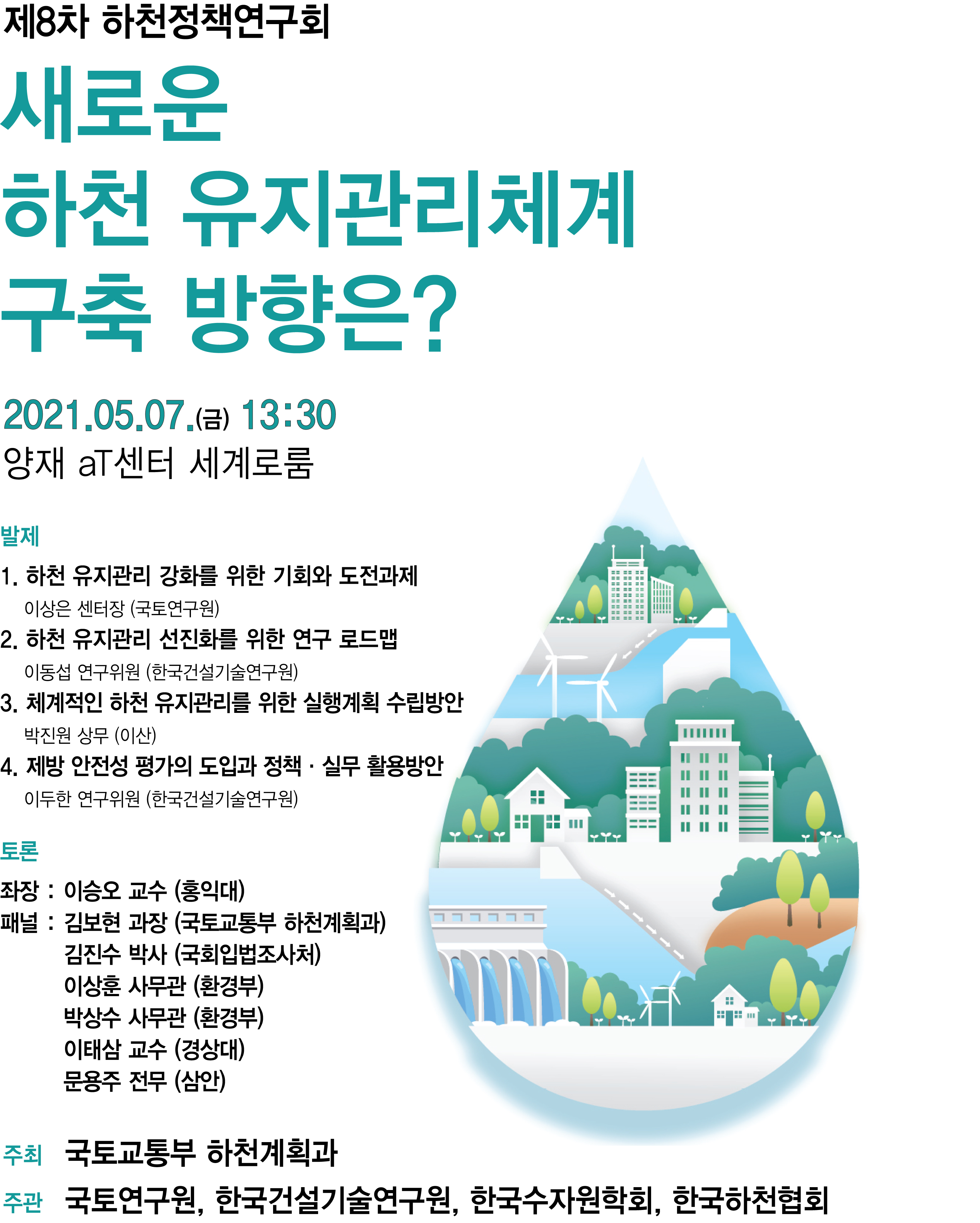 제8차 하천정책연구회

새로운
하천 유지관리체계
구축 방향은?

2021.05.07.(금) 13:30
양재 aT센터 세계로룸

발제

1. 하천 유지관리 강화를 위한 기회와 도전과제
이상은 센터장 (국토연구원)

2. 하천 유지관리 선진화를 위한 연구 로드맵
이동섭 연구위원 (한국건설기술연구원)

3. 체계적인 하천 유지관리를 위한 실행계획 수립방안
박진원 상무 (이산)

4. 제방 안전성 평가의 도입과 정책 · 실무 활용방안
이두한 연구위원 (한국건설기술연구원)

토론

좌장 : 이승오 교수 (홍익대)
패널 : 김보현 과장 (국토교통부 하천계획과)
김진수 박사 (국회입법조사처)
이상훈 사무관 (환경부)
박상수 사무관 (환경부)
이태삼 교수 (경상대)
문용주 전무 (삼안)

주최 국토교통부 하천계획과

주관 국토연구원, 한국건설기술연구원, 한국수자원학회, 한국하천협회